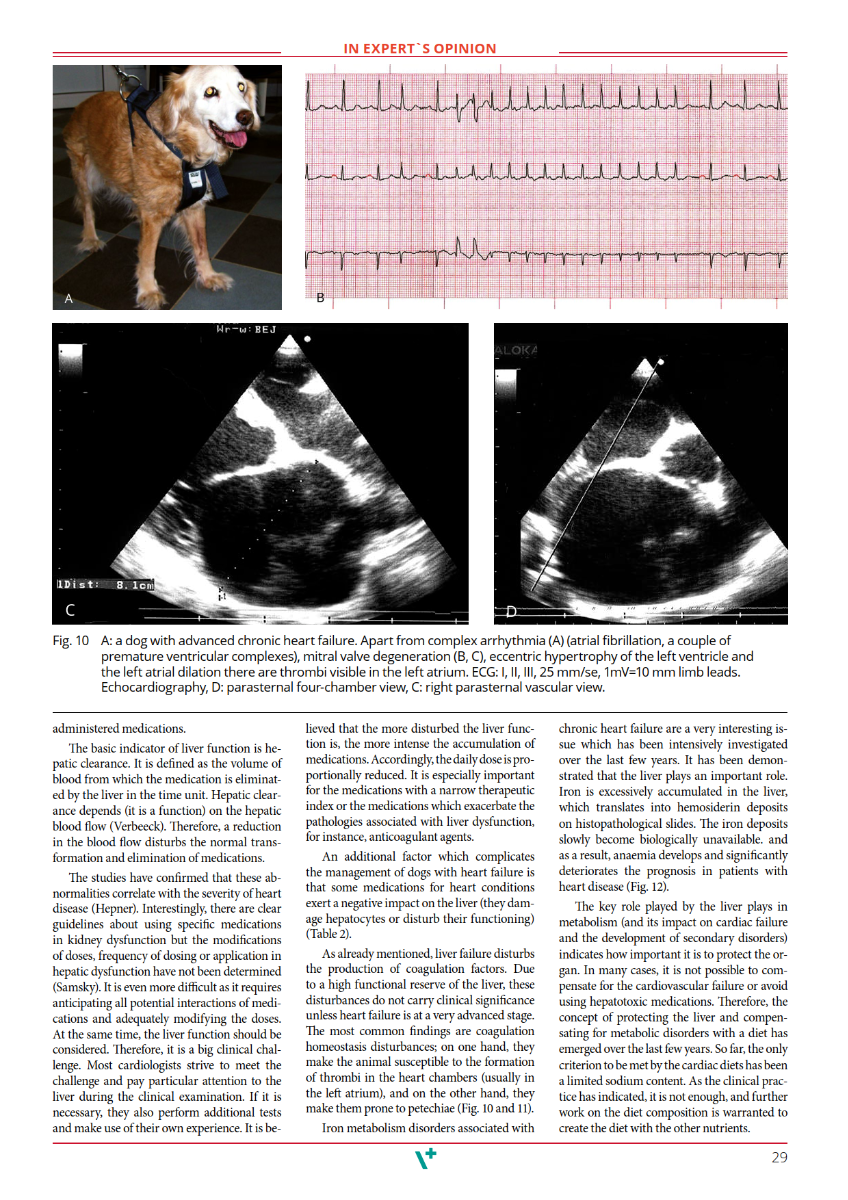 IN EXPERT`S OPINION

A

B

Wr-w: BEJ

1Dist: 8.1cm

C

ALOKA

D

Fig. 10 A: a dog with advanced chronic heart failure. Apart from complex arrhythmia (A) (atrial fibrillation, a couple of premature ventricular complexes), mitral valve degeneration (B, C), eccentric hypertrophy of the left ventricle and the left atrial dilation there are thrombi visible in the left atrium. ECG: I, II, III, 25 mm/se, 1mV=10 mm limb leads. Echocardiography, D: parasternal four-chamber view, C: right parasternal vascular view.

administered medications.

The basic indicator of liver function is hepatic clearance. It is defined as the volume of blood from which the medication is eliminated by the liver in the time unit. Hepatic clearance depends (it is a function) on the hepatic blood flow (Verbeeck). Therefore, a reduction in the blood flow disturbs the normal transformation and elimination of medications.

The studies have confirmed that these abnormalities correlate with the severity of heart disease (Hepner). Interestingly, there are clear guidelines about using specific medications in kidney dysfunction but the modifications of doses, frequency of dosing or application in hepatic dysfunction have not been determined (Samsky). It is even more difficult as it requires anticipating all potential interactions of medications and adequately modifying the doses. At the same time, the liver function should be considered. Therefore, it is a big clinical challenge. Most cardiologists strive to meet the challenge and pay particular attention to the liver during the clinical examination. If it is necessary, they also perform additional tests and make use of their own experience. It is believed that the more disturbed the liver function is, the more intense the accumulation of medications. Accordingly, the daily dose is proportionally reduced. It is especially important for the medications with a narrow therapeutic index or the medications which exacerbate the pathologies associated with liver dysfunction, for instance, anticoagulant agents.

An additional factor which complicates the management of dogs with heart failure is that some medications for heart conditions exert a negative impact on the liver (they damage hepatocytes or disturb their functioning) (Table 2).

As already mentioned, liver failure disturbs the production of coagulation factors. Due to a high functional reserve of the liver, these disturbances do not carry clinical significance unless heart failure is at a very advanced stage. The most common findings are coagulation homeostasis disturbances: on one hand, they make the animal susceptible to the formation of thrombi in the heart chambers (usually in the left atrium), and on the other hand, they make them prone to petechiae (Fig. 10 and 11).

Iron metabolism disorders associated with chronic heart failure are a very interesting issue which has been intensively investigated over the last few years. It has been demonstrated that the liver plays an important role. Iron is excessively accumulated in the liver, which translates into hemosiderin deposits on histopathological slides. The iron deposits slowly become biologically unavailable. and as a result, anaemia develops and significantly deteriorates the prognosis in patients with heart disease (Fig. 12).

The key role played by the liver plays in metabolism (and its impact on cardiac failure and the development of secondary disorders) indicates how important it is to protect the organ. In many cases, it is not possible to compensate for the cardiovascular failure or avoid using hepatotoxic medications. Therefore, the concept of protecting the liver and compensating for metabolic disorders with a diet has emerged over the last few years. So far, the only criterion to be met by the cardiac diets has been a limited sodium content. As the clinical practice has indicated, it is not enough, and further work on the diet composition is warranted to create the diet with the other nutrients.

29